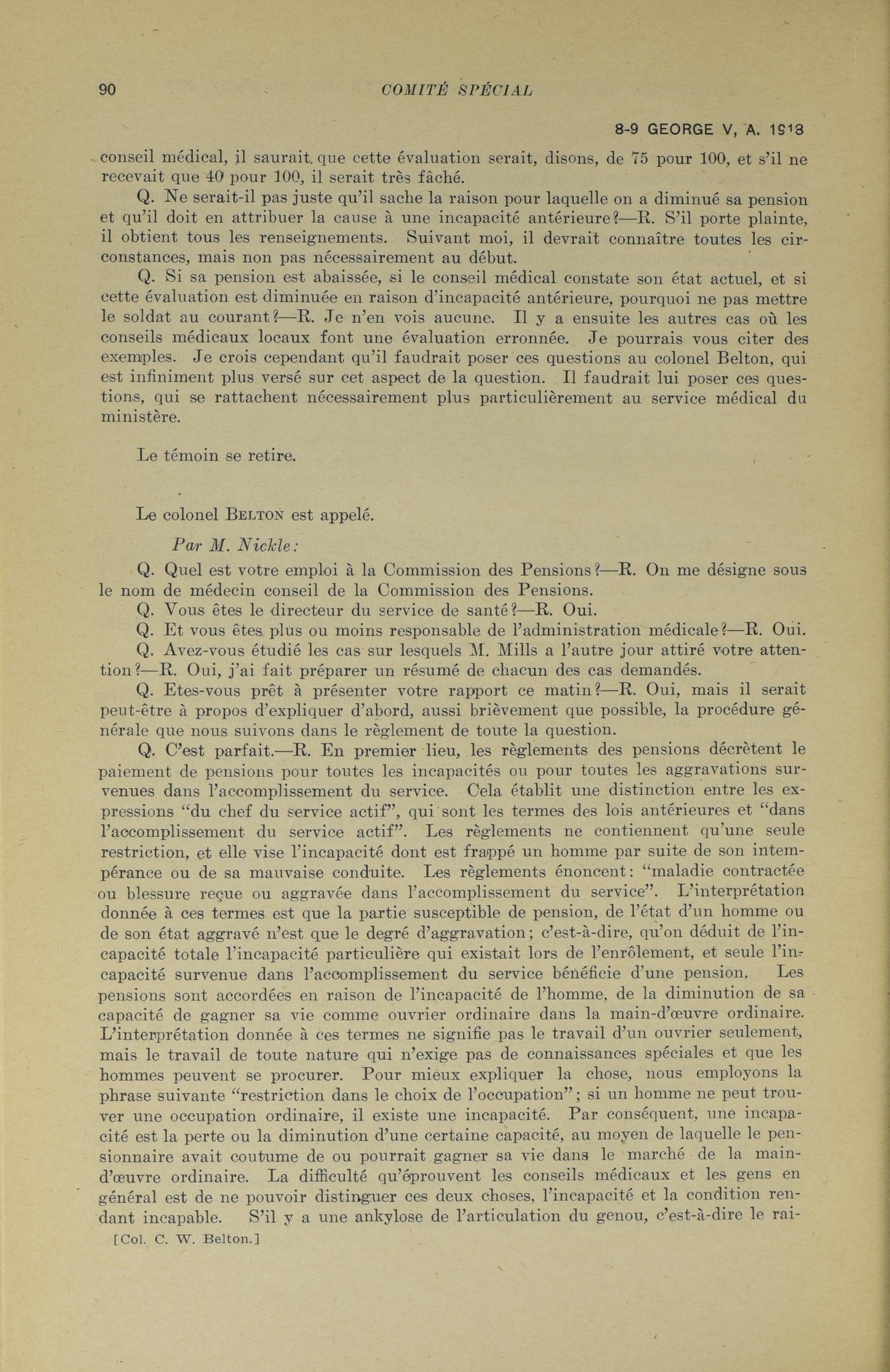 90 COMITÉ SPÉCIAL

8-9 GEORGE V, A. 1918

conseil médical, il saurait que cette évaluation serait, disons, de 75 pour 100, et s'il ne recevait que 40 pour 100, il serait très fâché.

Q. Ne serait-il pas juste qu'il sache la raison pour laquelle on a diminué sa pension et qu'il doit en attribuer la cause à une incapacité antérieure?—R. S'il porte plainte, il obtient tous les renseignements. Suivant moi, il devrait connaître toutes les circonstances, mais non pas nécessairement au début.

Q. Si sa pension est abaissée, si le conseil médical constate son état actuel, et si cette évaluation est diminuée en raison d'incapacité antérieure, pourquoi ne pas mettre le soldat au courant?—R. Je n'en vois aucune. Il y a ensuite les autres cas où les conseils médicaux locaux font une évaluation erronée. Je pourrais vous citer des exemples. Je crois cependant qu'il faudrait poser ces questions au colonel Belton, qui est infiniment plus versé sur cet aspect de la question. Il faudrait lui poser ces questions, qui se rattachent nécessairement plus particulièrement au service médical du ministère.

Le témoin se retire.

Le colonel BELTON est appelé.

Par M. Nickle:

Q. Quel est votre emploi à la Commission des Pensions?—R. On me désigne sous le nom de médecin conseil de la Commission des Pensions.

Q. Vous êtes le directeur du service de santé?—R. Oui.

Q. Et vous êtes plus ou moins responsable de l'administration médicale?—R. Oui.

Q. Avez-vous étudié les cas sur lesquels M. Mills a l'autre jour attiré votre attention?—R. Oui, j'ai fait préparer un résumé de chacun des cas demandés.

Q. Etes-vous prêt à présenter votre rapport ce matin?—R. Oui, mais il serait peut-être à propos d'expliquer d'abord, aussi brièvement que possible, la procédure générale que nous suivons dans le règlement de toute la question.

Q. C'est parfait.—R. En premier lieu, les règlements des pensions décrètent le paiement de pensions pour toutes les incapacités ou pour toutes les aggravations survenues dans l'accomplissement du service. Cela établit une distinction entre les expressions "du chef du service actif", qui sont les termes des lois antérieures et "dans l'accomplissement du service actif". Les règlements ne contiennent qu'une seule restriction, et elle vise l'incapacité dont est frappé un homme par suite de son intempérance ou de sa mauvaise conduite. Les règlements énoncent: "maladie contractée ou blessure reçue ou aggravée dans l'accomplissement du service". L'interprétation donnée à ces termes est que la partie susceptible de pension, de l'état d'un homme ou de son état aggravé n'est que le degré d'aggravation; c'est-à-dire, qu'on déduit de l'incapacité totale l'incapacité particulière qui existait lors de l'enrôlement, et seule l'incapacité survenue dans l'accomplissement du service bénéficie d'une pension. Les pensions sont accordées en raison de l'incapacité de l'homme, de la diminution de sa capacité de gagner sa vie comme ouvrier ordinaire dans la main-d'œuvre ordinaire. L'interprétation donnée à ces termes ne signifie pas le travail d'un ouvrier seulement, mais le travail de toute nature qui n'exige pas de connaissances spéciales et que les hommes peuvent se procurer. Pour mieux expliquer la chose, nous employons la phrase suivante "restriction dans le choix de l'occupation"; si un homme ne peut trouver une occupation ordinaire, il existe une incapacité. Par conséquent, une incapacité est la perte ou la diminution d'une certaine capacité, au moyen de laquelle le pensionnaire avait coutume de ou pourrait gagner sa vie dans le marché de la main-d'œuvre ordinaire. La difficulté qu'éprouvent les conseils médicaux et les gens en général est de ne pouvoir distinguer ces deux choses, l'incapacité et la condition rendant incapable. S'il y a une ankylose de l'articulation du genou, c'est-à-dire le rai-

[Col. C. W. Belton.]